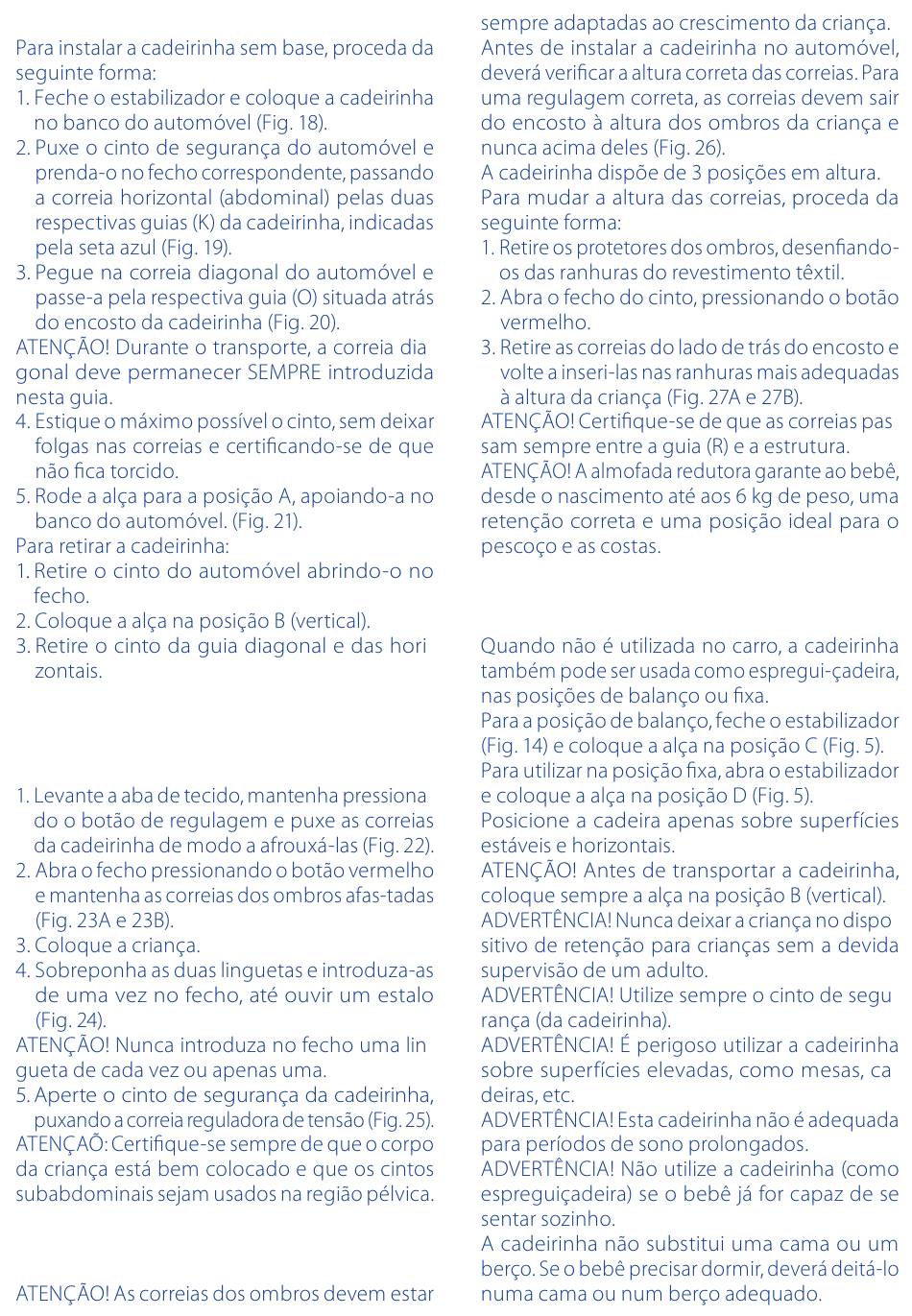 Para instalar a cadeirinha sem base, proceda da seguinte forma:
1. Feche o estabilizador e coloque a cadeirinha no banco do automóvel (Fig. 18).
2. Puxe o cinto de segurança do automóvel e prenda-o no fecho correspondente, passando a correia horizontal (abdominal) pelas duas respectivas guias (K) da cadeirinha, indicadas pela seta azul (Fig. 19).
3. Pegue na correia diagonal do automóvel e passe-a pela respectiva guia (O) situada atrás do encosto da cadeirinha (Fig. 20).
ATENÇÃO! Durante o transporte, a correia dia gonal deve permanecer SEMPRE introduzida nesta guia.
4. Estique o máximo possível o cinto, sem deixar folgas nas correias e certificando-se de que não fica torcido.
5. Rode a alça para a posição A, apoiando-a no banco do automóvel. (Fig. 21).
Para retirar a cadeirinha:
1. Retire o cinto do automóvel abrindo-o no fecho.
2. Coloque a alça na posição B (vertical).
3. Retire o cinto da guia diagonal e das hori zontais.

1. Levante a aba de tecido, mantenha pressiona do o botão de regulagem e puxe as correias da cadeirinha de modo a afrouxá-las (Fig. 22).
2. Abra o fecho pressionando o botão vermelho e mantenha as correias dos ombros afas-tadas (Fig. 23A e 23B).
3. Coloque a criança.
4. Sobreponha as duas linguetas e introduza-as de uma vez no fecho, até ouvir um estalo (Fig. 24).
ATENÇÃO! Nunca introduza no fecho uma lin gueta de cada vez ou apenas uma.
5. Aperte o cinto de segurança da cadeirinha, puxando a correia reguladora de tensão (Fig. 25).
ATENÇAÕ: Certifique-se sempre de que o corpo da criança está bem colocado e que os cintos subabdominais sejam usados na região pélvica.

ATENÇÃO! As correias dos ombros devem estar sempre adaptadas ao crescimento da criança.
Antes de instalar a cadeirinha no automóvel, deverá verificar a altura correta das correias. Para uma regulagem correta, as correias devem sair do encosto à altura dos ombros da criança e nunca acima deles (Fig. 26).
A cadeirinha dispõe de 3 posições em altura.
Para mudar a altura das correias, proceda da seguinte forma:
1. Retire os protetores dos ombros, desenfiando-os das ranhuras do revestimento têxtil.
2. Abra o fecho do cinto, pressionando o botão vermelho.
3. Retire as correias do lado de trás do encosto e volte a inseri-las nas ranhuras mais adequadas à altura da criança (Fig. 27A e 27B).
ATENÇÃO! Certifique-se de que as correias pas sam sempre entre a guia (R) e a estrutura.
ATENÇÃO! A almofada redutora garante ao bebê, desde o nascimento até aos 6 kg de peso, uma retenção correta e uma posição ideal para o pescoço e as costas.

Quando não é utilizada no carro, a cadeirinha também pode ser usada como espregui-çadeira, nas posições de balanço ou fixa.
Para a posição de balanço, feche o estabilizador (Fig. 14) e coloque a alça na posição C (Fig. 5).
Para utilizar na posição fixa, abra o estabilizador e coloque a alça na posição D (Fig. 5).
Posicione a cadeira apenas sobre superfícies estáveis e horizontais.
ATENÇÃO! Antes de transportar a cadeirinha, coloque sempre a alça na posição B (vertical).
ADVERTÊNCIA! Nunca deixar a criança no dispo sitivo de retenção para crianças sem a devida supervisão de um adulto.
ADVERTÊNCIA! Utilize sempre o cinto de segu rança (da cadeirinha).
ADVERTÊNCIA! É perigoso utilizar a cadeirinha sobre superfícies elevadas, como mesas, ca deiras, etc.
ADVERTÊNCIA! Esta cadeirinha não é adequada para períodos de sono prolongados.
ADVERTÊNCIA! Não utilize a cadeirinha (como espreguiçadeira) se o bebê já for capaz de se sentar sozinho.
A cadeirinha não substitui uma cama ou um berço. Se o bebê precisar dormir, deverá deitá-lo numa cama ou num berço adequado.